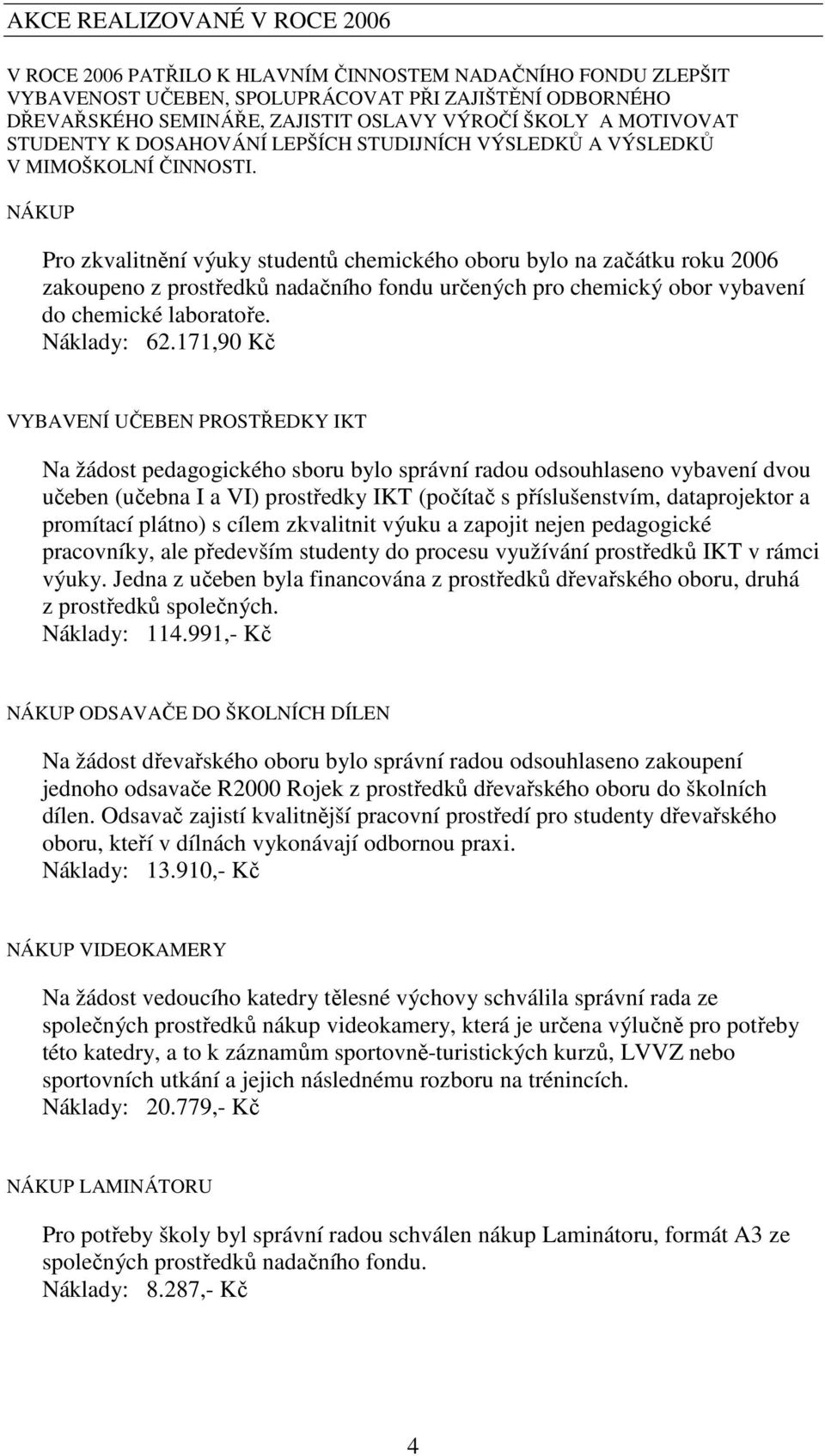 AKCE REALIZOVANÉ V ROCE 2006

V ROCE 2006 PATŘILO K HLAVNÍM ČINNOSTEM NADAČNÍHO FONDU ZLEPŠIT VYBAVENOST UČEBEN, SPOLUPRÁCOVAT PŘI ZAJIŠTĚNÍ ODBORNÉHO DŘEVAŘSKÉHO SEMINÁŘE, ZAJISTIT OSLAVY VÝROČÍ ŠKOLY A MOTIVOVAT STUDENTY K DOSAHOVÁNÍ LEPŠÍCH STUDIJNÍCH VÝSLEDKŮ A VÝSLEDKŮ V MIMOŠKOLNÍ ČINNOSTI.

NÁKUP

Pro zkvalitnění výuky studentů chemického oboru bylo na začátku roku 2006 zakoupeno z prostředků nadačního fondu určených pro chemický obor vybavení do chemické laboratoře.
Náklady: 62.171,90 Kč

VYBAVENÍ UČEBEN PROSTŘEDKY IKT

Na žádost pedagogického sboru bylo správní radou odsouhlaseno vybavení dvou učeben (učebna I a VI) prostředky IKT (počítač s příslušenstvím, dataprojektor a promítací plátno) s cílem zkvalitnit výuku a zapojit nejen pedagogické pracovníky, ale především studenty do procesu využívání prostředků IKT v rámci výuky. Jedna z učeben byla financována z prostředků dřevařského oboru, druhá z prostředků společných.
Náklady: 114.991,- Kč

NÁKUP ODSAVAČE DO ŠKOLNÍCH DÍLEN

Na žádost dřevařského oboru bylo správní radou odsouhlaseno zakoupení jednoho odsavače R2000 Rojek z prostředků dřevařského oboru do školních dílen. Odsavač zajistí kvalitnější pracovní prostředí pro studenty dřevařského oboru, kteří v dílnách vykonávají odbornou praxi.
Náklady: 13.910,- Kč

NÁKUP VIDEOKAMERY

Na žádost vedoucího katedry tělesné výchovy schválila správní rada ze společných prostředků nákup videokamery, která je určena výlučně pro potřeby této katedry, a to k záznamům sportovně-turistických kurzů, LVVZ nebo sportovních utkání a jejich následnému rozboru na trénincích.
Náklady: 20.779,- Kč

NÁKUP LAMINÁTORU

Pro potřeby školy byl správní radou schválen nákup Laminátoru, formát A3 ze společných prostředků nadačního fondu.
Náklady: 8.287,- Kč

4